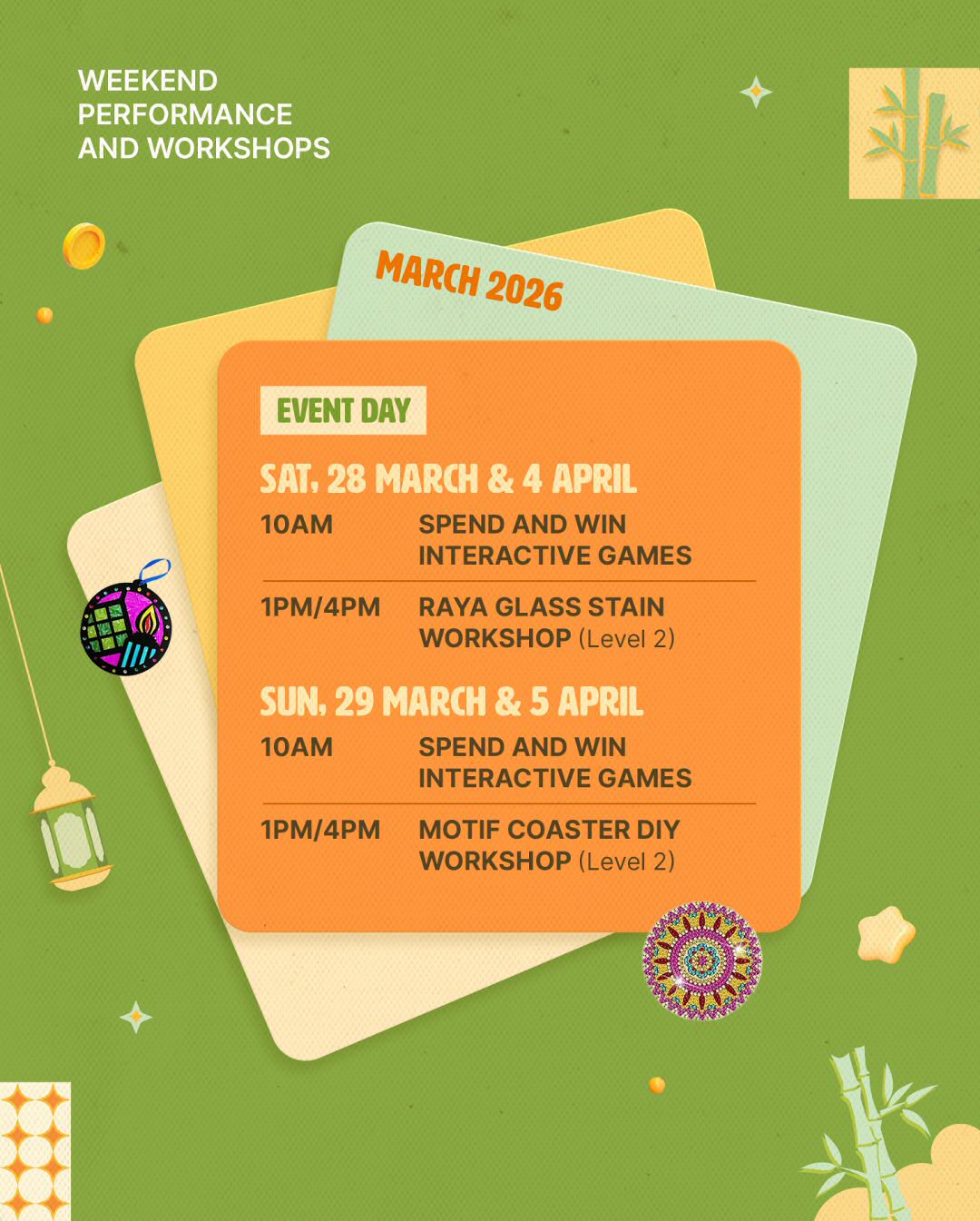 WEEKEND
PERFORMANCE
AND WORKSHOPS

MARCH 2026

EVENT DAY

SAT, 28 MARCH & 4 APRIL

10AM SPEND AND WIN INTERACTIVE GAMES

1PM/4PM RAYA GLASS STAIN WORKSHOP (Level 2)

SUN, 29 MARCH & 5 APRIL

10AM SPEND AND WIN INTERACTIVE GAMES

1PM/4PM MOTIF COASTER DIY WORKSHOP (Level 2)